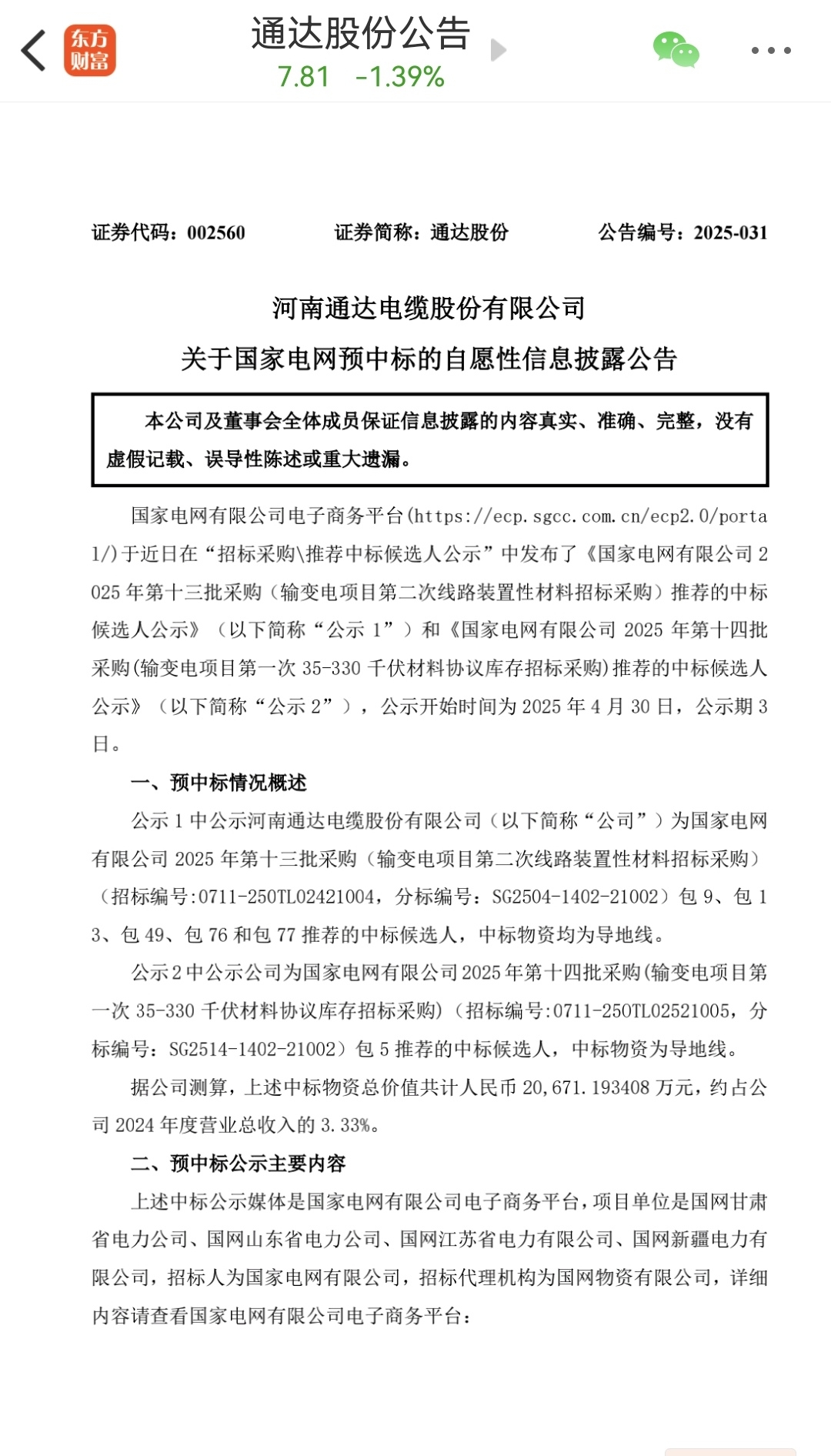 东方财富

通达股份公告
7.81 -1.39%

证券代码：002560　　证券简称：通达股份　　公告编号：2025-031

河南通达电缆股份有限公司
关于国家电网预中标的自愿性信息披露公告

本公司及董事会全体成员保证信息披露的内容真实、准确、完整，没有虚假记载、误导性陈述或重大遗漏。

国家电网有限公司电子商务平台(https://ecp.sgcc.com.cn/ecp2.0/portal/)于近日在“招标采购\推荐中标候选人公示”中发布了《国家电网有限公司2025年第十三批采购（输变电项目第二次线路装置性材料招标采购）推荐的中标候选人公示》（以下简称“公示1”）和《国家电网有限公司2025年第十四批采购(输变电项目第一次35-330千伏材料协议库存招标采购)推荐的中标候选人公示》（以下简称“公示2”），公示开始时间为2025年4月30日，公示期3日。

一、预中标情况概述

公示1中公示河南通达电缆股份有限公司（以下简称“公司”）为国家电网有限公司2025年第十三批采购（输变电项目第二次线路装置性材料招标采购）（招标编号:0711-250TL02421004，分标编号：SG2504-1402-21002）包9、包13、包49、包76和包77推荐的中标候选人，中标物资均为导地线。

公示2中公示公司为国家电网有限公司2025年第十四批采购(输变电项目第一次35-330千伏材料协议库存招标采购)（招标编号:0711-250TL02521005，分标编号：SG2514-1402-21002）包5推荐的中标候选人，中标物资为导地线。

据公司测算，上述中标物资总价值共计人民币20,671.193408万元，约占公司2024年度营业总收入的3.33%。

二、预中标公示主要内容

上述中标公示媒体是国家电网有限公司电子商务平台，项目单位是国网甘肃省电力公司、国网山东省电力公司、国网江苏省电力有限公司、国网新疆电力有限公司，招标人为国家电网有限公司，招标代理机构为国网物资有限公司，详细内容请查看国家电网有限公司电子商务平台：